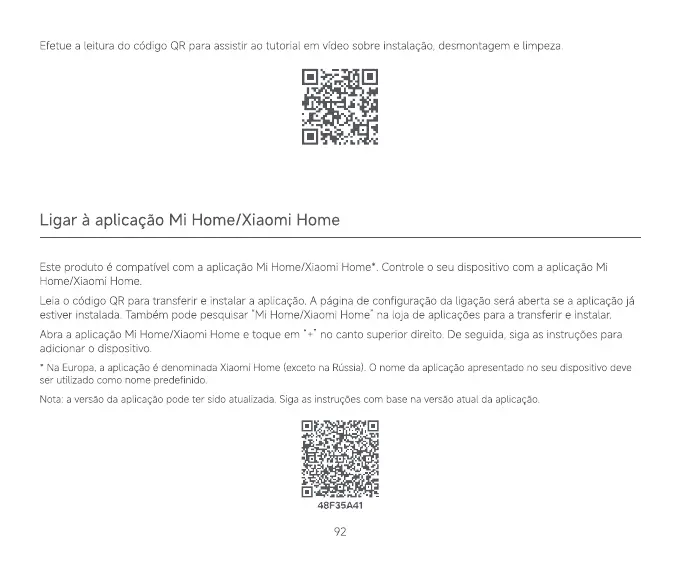 Efetue a leitura do código QR para assistir ao tutorial em vídeo sobre instalação, desmontagem e limpeza.

Ligar à aplicação Mi Home/Xiaomi Home

Este produto é compatível com a aplicação Mi Home/Xiaomi Home*. Controle o seu dispositivo com a aplicação Mi Home/Xiaomi Home.

Leia o código QR para transferir e instalar a aplicação. A página de configuração da ligação será aberta se a aplicação já estiver instalada. Também pode pesquisar "Mi Home/Xiaomi Home" na loja de aplicações para a transferir e instalar.

Abra a aplicação Mi Home/Xiaomi Home e toque em "+" no canto superior direito. De seguida, siga as instruções para adicionar o dispositivo.

* Na Europa, a aplicação é denominada Xiaomi Home (exceto na Rússia). O nome da aplicação apresentado no seu dispositivo deve ser utilizado como nome predefinido.

Nota: a versão da aplicação pode ter sido atualizada. Siga as instruções com base na versão atual da aplicação.

48F35A41

92